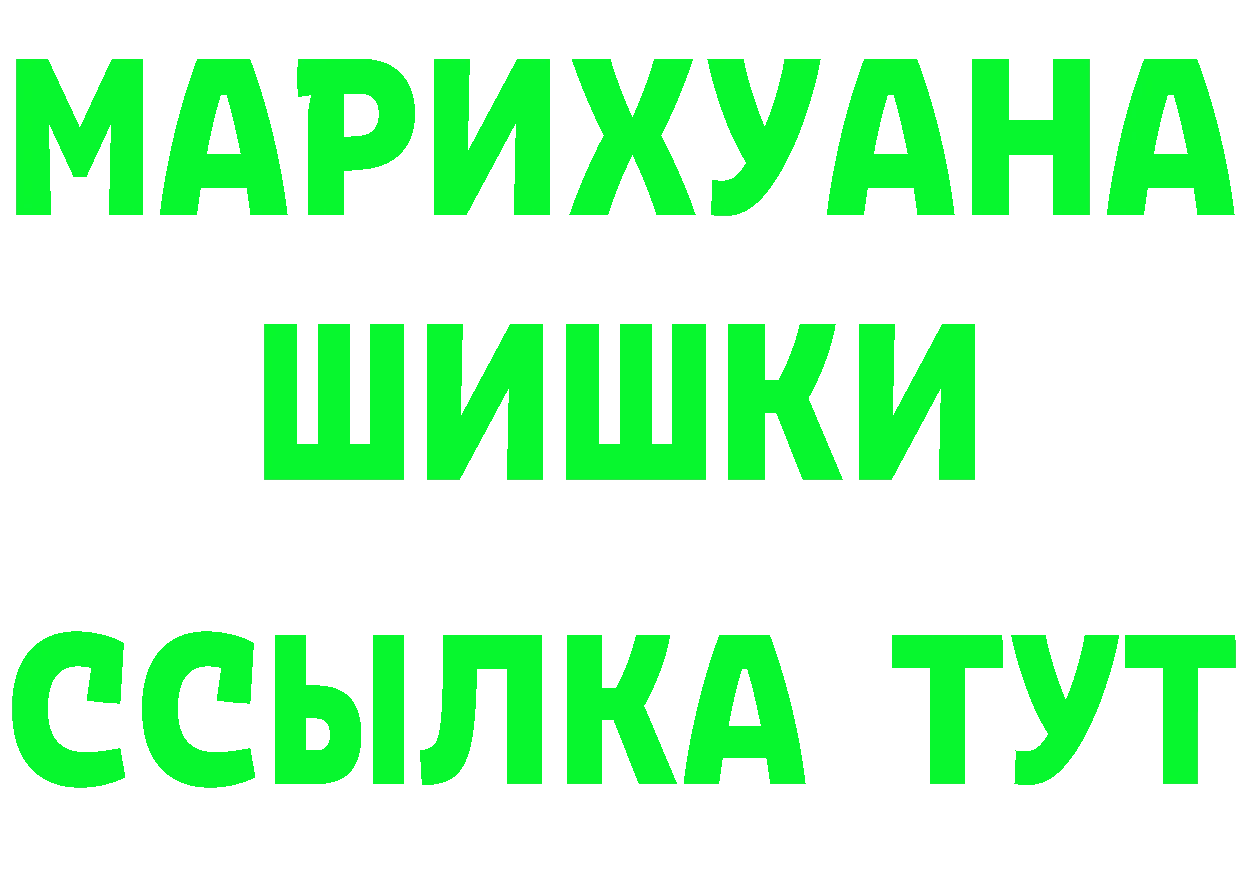 МАРИХУАНА
ШИШКИ
ССЫЛКА ТУТ